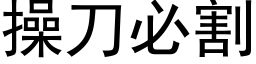 操刀必割